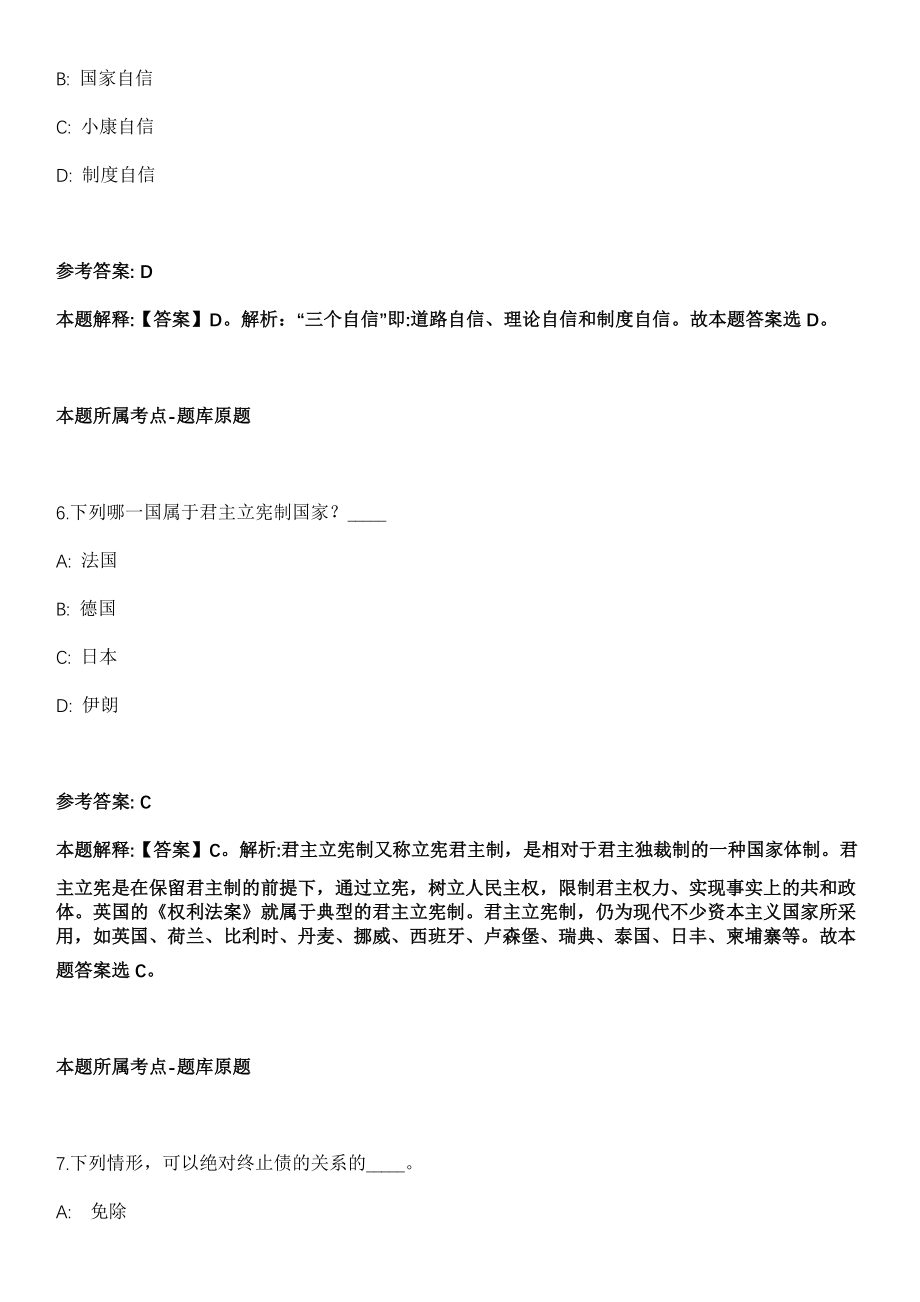 B:  国家自信

C:  小康自信

D:  制度自信

参考答案: D

本题解释:【答案】D。解析:“三个自信”即:道路自信、理论自信和制度自信。故本题答案选 D。

本题所属考点-题库原题

6.下列哪一国属于君主立宪制国家？____

A:  法国

B:  德国

C:  日本

D:  伊朗

参考答案: C

本题解释:【答案】C。解析:君主立宪制又称立宪君主制，是相对于君主独裁制的一种国家体制。君主立宪是在保留君主制的前提下，通过立宪，树立人民主权，限制君主权力、实现事实上的共和政体。英国的《权利法案》就属于典型的君主立宪制。君主立宪制，仍为现代不少资本主义国家所采用，如英国、荷兰、比利时、丹麦、挪威、西班牙、卢森堡、瑞典、泰国、日丰、柬埔寨等。故本题答案选 C。

本题所属考点-题库原题

7.下列情形，可以绝对终止债的关系的____。

A:   免除